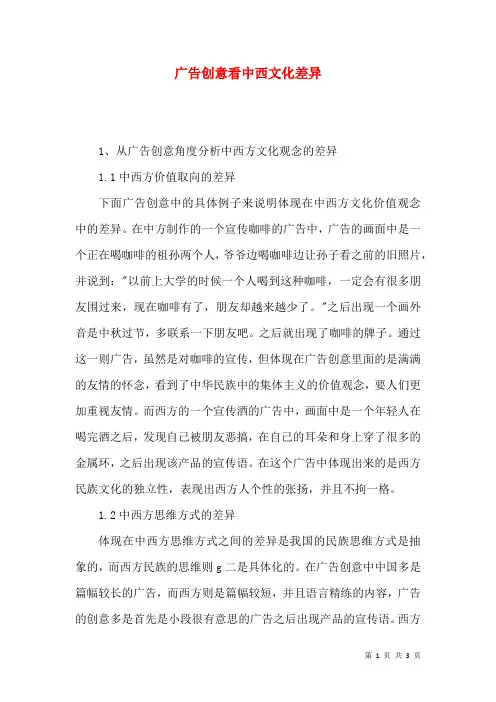 广告创意看中西文化差异

1、从广告创意角度分析中西方文化观念的差异

1.1 中西方价值取向的差异

下面广告创意中的具体例子来说明体现在中西方文化价值观念中的差异。在中方制作的一个宣传咖啡的广告中，广告的画面中是一个正在喝咖啡的祖孙两个人，爷爷边喝咖啡边让孙子看之前的旧照片，并说到："以前上大学的时候一个人喝到这种咖啡，一定会有很多朋友围过来，现在咖啡有了，朋友却越来越少了。"之后出现一个画外音是中秋过节，多联系一下朋友吧。之后就出现了咖啡的牌子。通过这一则广告，虽然是对咖啡的宣传，但体现在广告创意里面的是满满的友情的怀念，看到了中华民族中的集体主义的价值观念，要人们更加重视友情。而西方的一个宣传酒的广告中，画面中是一个年轻人在喝完酒之后，发现自己被朋友恶搞，在自己的耳朵和身上穿了很多的金属环，之后出现该产品的宣传语。在这个广告中体现出来的是西方民族文化的独立性，表现出西方人个性的张扬，并且不拘一格。

1.2 中西方思维方式的差异

体现在中西方思维方式之间的差异是我国的民族思维方式是抽象的，而西方民族的思维则 g 二是具体化的。在广告创意中中国多是篇幅较长的广告，而西方则是篇幅较短，并且语言精练的内容，广告的创意多是首先是小段很有意思的广告之后出现产品的宣传语。西方

第 1 页 共 3 页